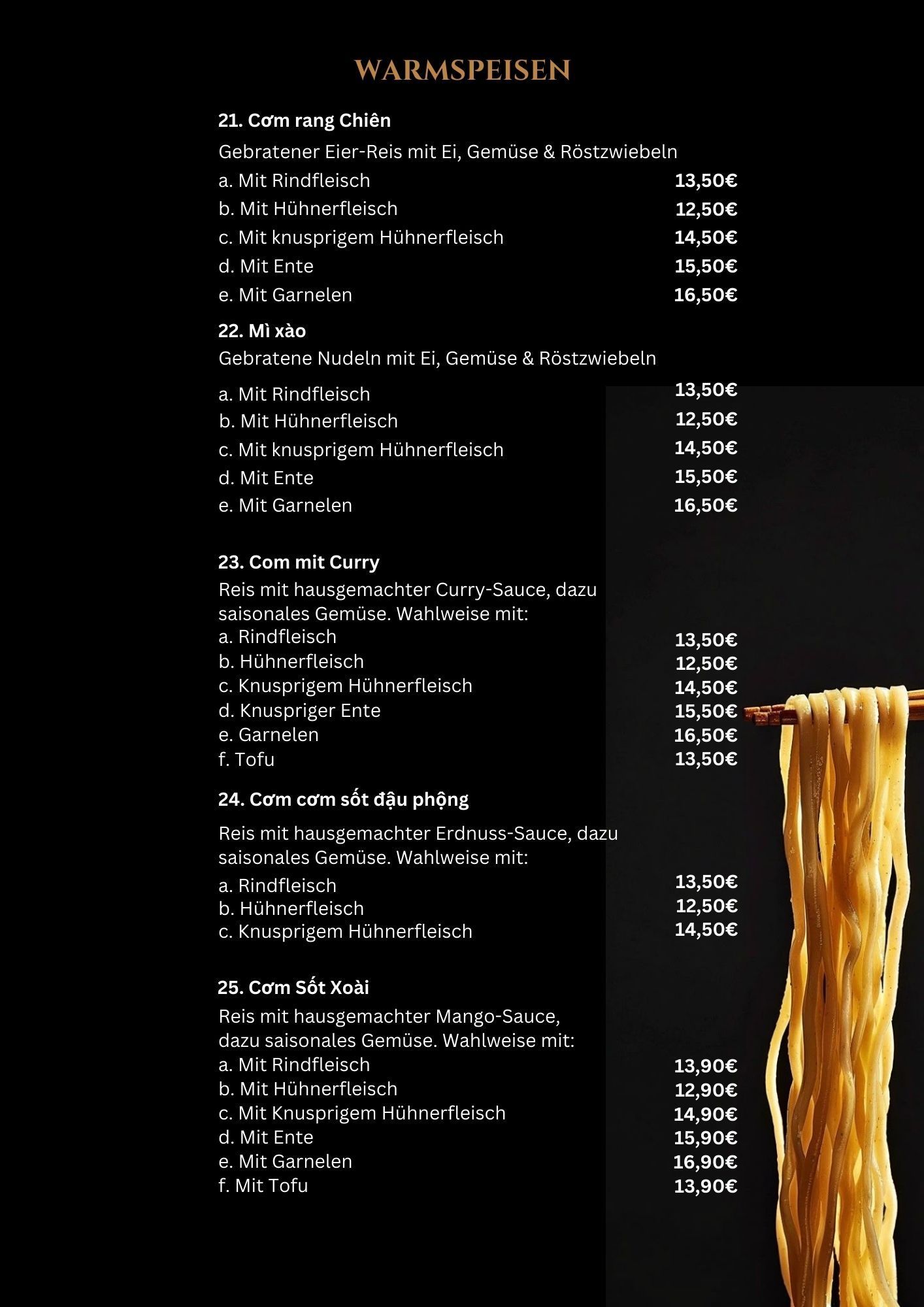 WARMSPEISEN

21. Cơm rang Chiên
Gebratener Eier-Reis mit Ei, Gemüse & Röstzwiebeln
a. Mit Rindfleisch 13,50€
b. Mit Hühnerfleisch 12,50€
c. Mit knusprigem Hühnerfleisch 14,50€
d. Mit Ente 15,50€
e. Mit Garnelen 16,50€

22. Mì xào
Gebratene Nudeln mit Ei, Gemüse & Röstzwiebeln
a. Mit Rindfleisch 13,50€
b. Mit Hühnerfleisch 12,50€
c. Mit knusprigem Hühnerfleisch 14,50€
d. Mit Ente 15,50€
e. Mit Garnelen 16,50€

23. Com mit Curry
Reis mit hausgemachter Curry-Sauce, dazu saisonales Gemüse. Wahlweise mit:
a. Rindfleisch 13,50€
b. Hühnerfleisch 12,50€
c. Knusprigem Hühnerfleisch 14,50€
d. Knuspriger Ente 15,50€
e. Garnelen 16,50€
f. Tofu 13,50€

24. Cơm cơm sốt đậu phộng
Reis mit hausgemachter Erdnuss-Sauce, dazu saisonales Gemüse. Wahlweise mit:
a. Rindfleisch 13,50€
b. Hühnerfleisch 12,50€
c. Knusprigem Hühnerfleisch 14,50€

25. Cơm Sốt Xoài
Reis mit hausgemachter Mango-Sauce, dazu saisonales Gemüse. Wahlweise mit:
a. Mit Rindfleisch 13,90€
b. Mit Hühnerfleisch 12,90€
c. Mit Knusprigem Hühnerfleisch 14,90€
d. Mit Ente 15,90€
e. Mit Garnelen 16,90€
f. Mit Tofu 13,90€